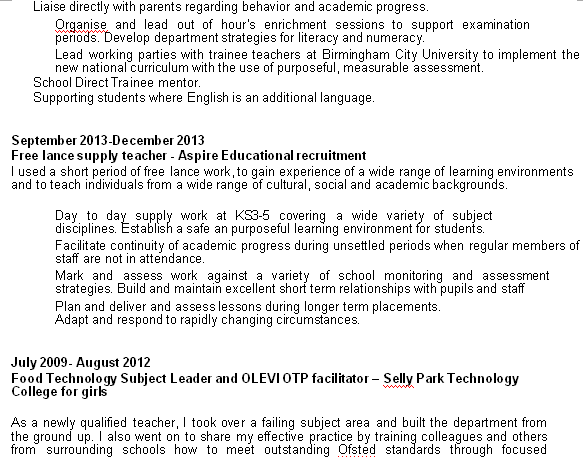 Liaise directly with parents regarding behavior and academic progress.

Organise and lead out of hour's enrichment sessions to support examination periods. Develop department strategies for literacy and numeracy.

Lead working parties with trainee teachers at Birmingham City University to implement the new national curriculum with the use of purposeful, measurable assessment.

School Direct Trainee mentor.

Supporting students where English is an additional language.

September 2013-December 2013
Free lance supply teacher - Aspire Educational recruitment
I used a short period of free lance work, to gain experience of a wide range of learning environments and to teach individuals from a wide range of cultural, social and academic backgrounds.

Day to day supply work at KS3-5 covering a wide variety of subject disciplines. Establish a safe an purposeful learning environment for students.

Facilitate continuity of academic progress during unsettled periods when regular members of staff are not in attendance.

Mark and assess work against a variety of school monitoring and assessment strategies. Build and maintain excellent short term relationships with pupils and staff

Plan and deliver and assess lessons during longer term placements.

Adapt and respond to rapidly changing circumstances.

July 2009- August 2012
Food Technology Subject Leader and OLEVI OTP facilitator – Selly Park Technology College for girls

As a newly qualified teacher, I took over a failing subject area and built the department from the ground up. I also went on to share my effective practice by training colleagues and others from surrounding schools how to meet outstanding Ofsted standards through focused